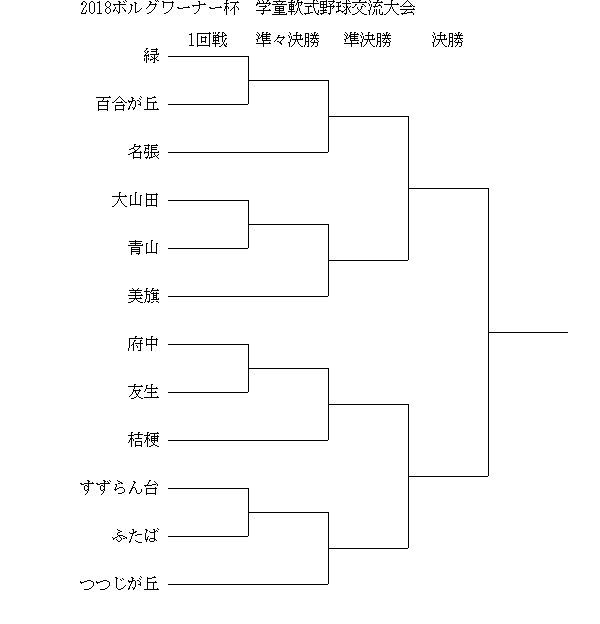 2018ボルグワーナー杯　学童軟式野球交流大会

1回戦　準々決勝　準決勝　決勝

緑

百合が丘

名張

大山田

青山

美旗

府中

友生

桔梗

すずらん台

ふたば

つつじが丘